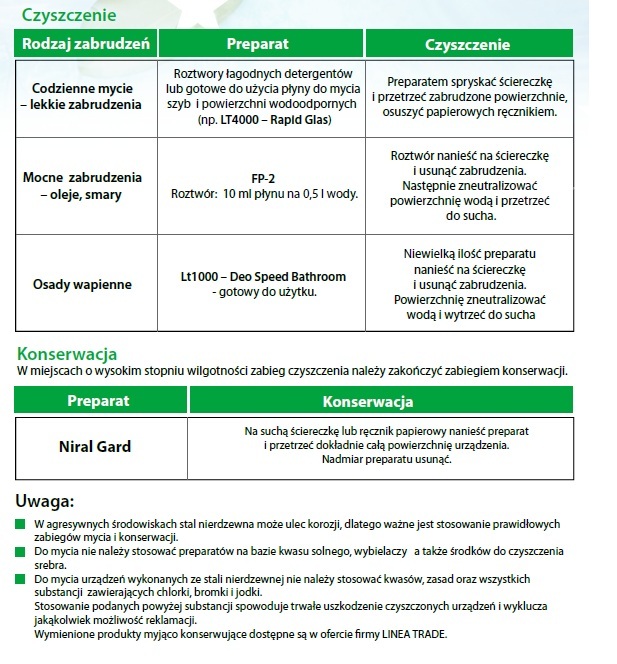 Czyszczenie

| Rodzaj zabrudzeń | Preparat | Czyszczenie |
|---|---|---|
| Codzienne mycie – lekkie zabrudzenia | Roztwory łagodnych detergentów lub gotowe do użycia płyny do mycia szyb i powierzchni wodoodpornych (np. LT4000 – Rapid Glas) | Preparatem spryskać ściereczkę i przetrzeć zabrudzone powierzchnie, osuszyć papierowych ręcznikiem. |
| Mocne zabrudzenia – oleje, smary | FP-2 Roztwór: 10 ml płynu na 0,5 l wody. | Roztwór nanieść na ściereczkę i usunąć zabrudzenia. Następnie zneutralizować powierzchnię wodą i przetrzeć do sucha. |
| Osady wapienne | Lt1000 – Deo Speed Bathroom - gotowy do użytku. | Niewielką ilość preparatu nanieść na ściereczkę i usunąć zabrudzenia. Powierzchnię zneutralizować wodą i wytrzeć do sucha |

Konserwacja
W miejscach o wysokim stopniu wilgotności zabieg czyszczenia należy zakończyć zabiegiem konserwacji.

| Preparat | Konserwacja |
|---|---|
| Niral Gard | Na suchą ściereczkę lub ręcznik papierowy nanieść preparat i przetrzeć dokładnie całą powierzchnię urządzenia. Nadmiar preparatu usunąć. |

Uwaga:
W agresywnych środowiskach stal nierdzewna może ulec korozji, dlatego ważne jest stosowanie prawidłowych zabiegów mycia i konserwacji.
Do mycia nie należy stosować preparatów na bazie kwasu solnego, wybielaczy a także środków do czyszczenia srebra.
Do mycia urządzeń wykonanych ze stali nierdzewnej nie należy stosować kwasów, zasad oraz wszystkich substancji zawierających chlorki, bromki i jodki.
Stosowanie podanych powyżej substancji spowoduje trwałe uszkodzenie czyszczonych urządzeń i wyklucza jakąkolwiek możliwość reklamacji.
Wymienione produkty myjąco konserwujące dostępne są w ofercie firmy LINEA TRADE.